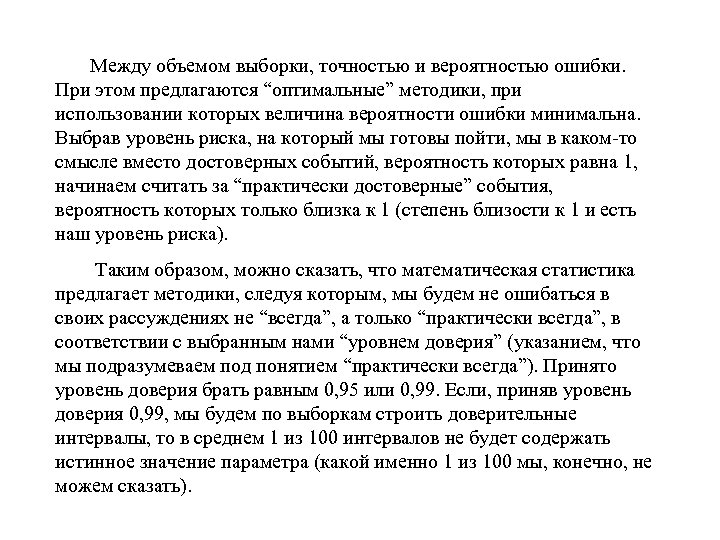 Между объемом выборки, точностью и вероятностью ошибки. При этом предлагаются “оптимальные” методики, при использовании которых величина вероятности ошибки минимальна. Выбрав уровень риска, на который мы готовы пойти, мы в каком-то смысле вместо достоверных событий, вероятность которых равна 1, начинаем считать за “практически достоверные” события, вероятность которых только близка к 1 (степень близости к 1 и есть наш уровень риска).

Таким образом, можно сказать, что математическая статистика предлагает методики, следуя которым, мы будем не ошибаться в своих рассуждениях не “всегда”, а только “практически всегда”, в соответствии с выбранным нами “уровнем доверия” (указанием, что мы подразумеваем под понятием “практически всегда”). Принято уровень доверия брать равным 0,95 или 0,99. Если, приняв уровень доверия 0,99, мы будем по выборкам строить доверительные интервалы, то в среднем 1 из 100 интервалов не будет содержать истинное значение параметра (какой именно 1 из 100 мы, конечно, не можем сказать).